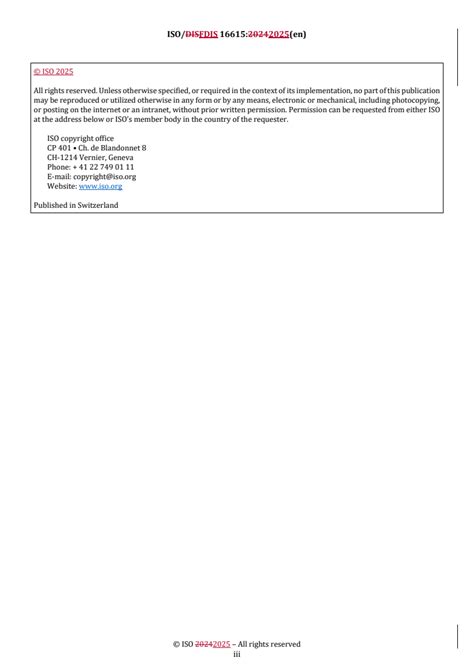 ISO/DISFDIS 16615:20242025(en)

© ISO 2025

All rights reserved. Unless otherwise specified, or required in the context of its implementation, no part of this publication may be reproduced or utilized otherwise in any form or by any means, electronic or mechanical, including photocopying, or posting on the internet or an intranet, without prior written permission. Permission can be requested from either ISO at the address below or ISO's member body in the country of the requester.

ISO copyright office
CP 401 • Ch. de Blandonnet 8
CH-1214 Vernier, Geneva
Phone: + 41 22 749 01 11
E-mail: copyright@iso.org
Website: www.iso.org

Published in Switzerland

© ISO 20242025 – All rights reserved
iii